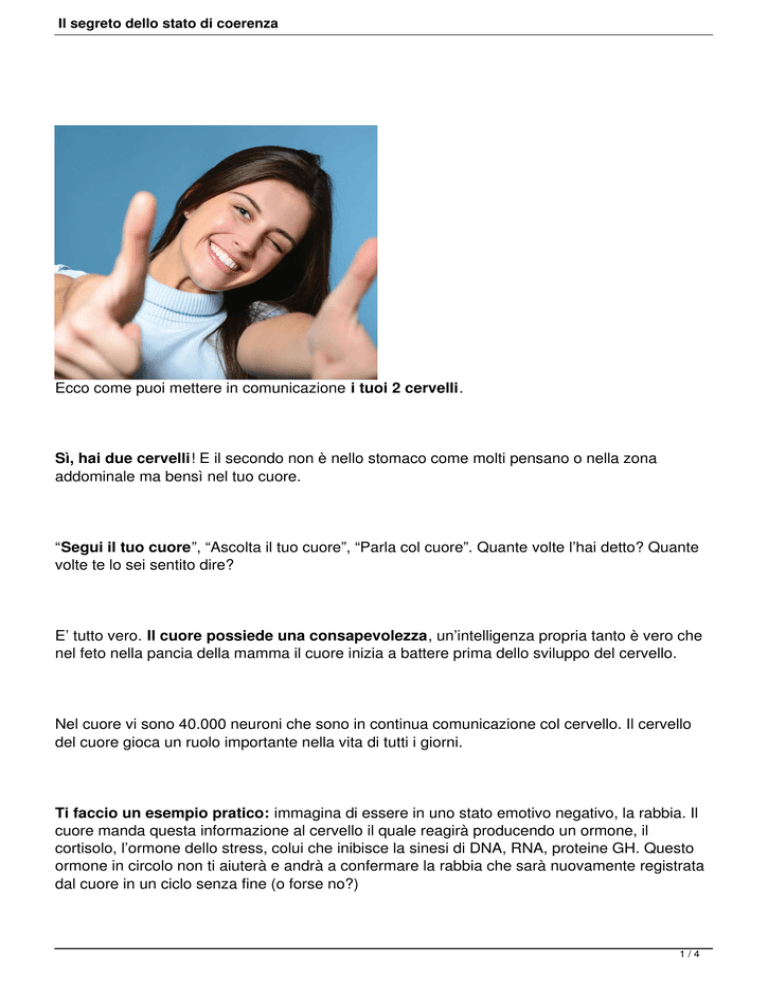 Il segreto dello stato di coerenza

Ecco come puoi mettere in comunicazione i tuoi 2 cervelli.

Sì, hai due cervelli! E il secondo non è nello stomaco come molti pensano o nella zona addominale ma bensì nel tuo cuore.

“Segui il tuo cuore”, “Ascolta il tuo cuore”, “Parla col cuore”. Quante volte l’hai detto? Quante volte te lo sei sentito dire?

E’ tutto vero. Il cuore possiede una consapevolezza, un’intelligenza propria tanto è vero che nel feto nella pancia della mamma il cuore inizia a battere prima dello sviluppo del cervello.

Nel cuore vi sono 40.000 neuroni che sono in continua comunicazione col cervello. Il cervello del cuore gioca un ruolo importante nella vita di tutti i giorni.

Ti faccio un esempio pratico: immagina di essere in uno stato emotivo negativo, la rabbia. Il cuore manda questa informazione al cervello il quale reagirà producendo un ormone, il cortisolo, l’ormone dello stress, colui che inibisce la sinesi di DNA, RNA, proteine GH. Questo ormone in circolo non ti aiuterà e andrà a confermare la rabbia che sarà nuovamente registrata dal cuore in un ciclo senza fine (o forse no?)

1 / 4